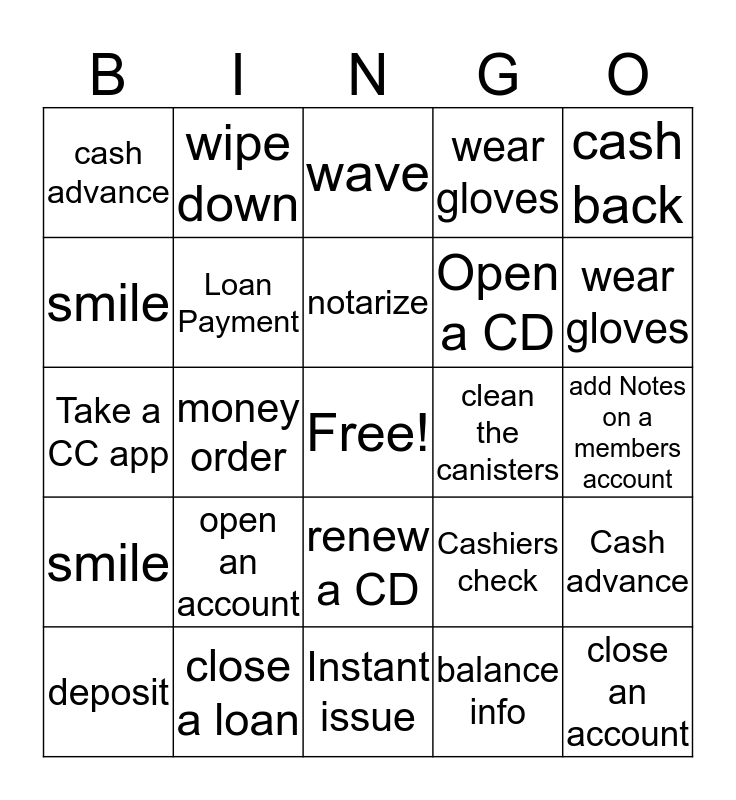 | B | I | N | G | O |
|---|---|---|---|---|
| cash advance | wipe down | wave | wear gloves | cash back |
| smile | Loan Payment | notarize | Open a CD | wear gloves |
| Take a CC app | money order | Free! | clean the canisters | add Notes on a members account |
| smile | open an account | renew a CD | Cashiers check | Cash advance |
| deposit | close a loan | Instant issue | balance info | close an account |